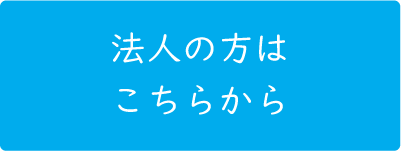 法人の方は
こちらから